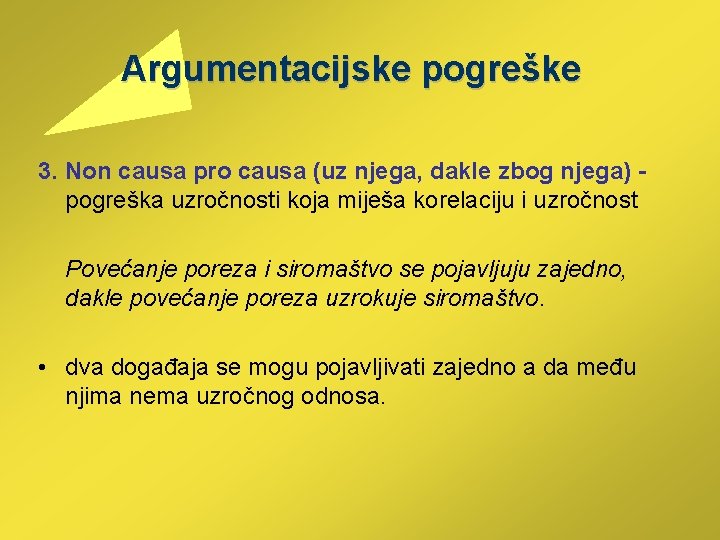 Argumentacijske pogreške

3. Non causa pro causa (uz njega, dakle zbog njega) - pogreška uzročnosti koja miješa korelaciju i uzročnost

Povećanje poreza i siromaštvo se pojavljuju zajedno, dakle povećanje poreza uzrokuje siromaštvo.

• dva događaja se mogu pojavljivati zajedno a da među njima nema uzročnog odnosa.